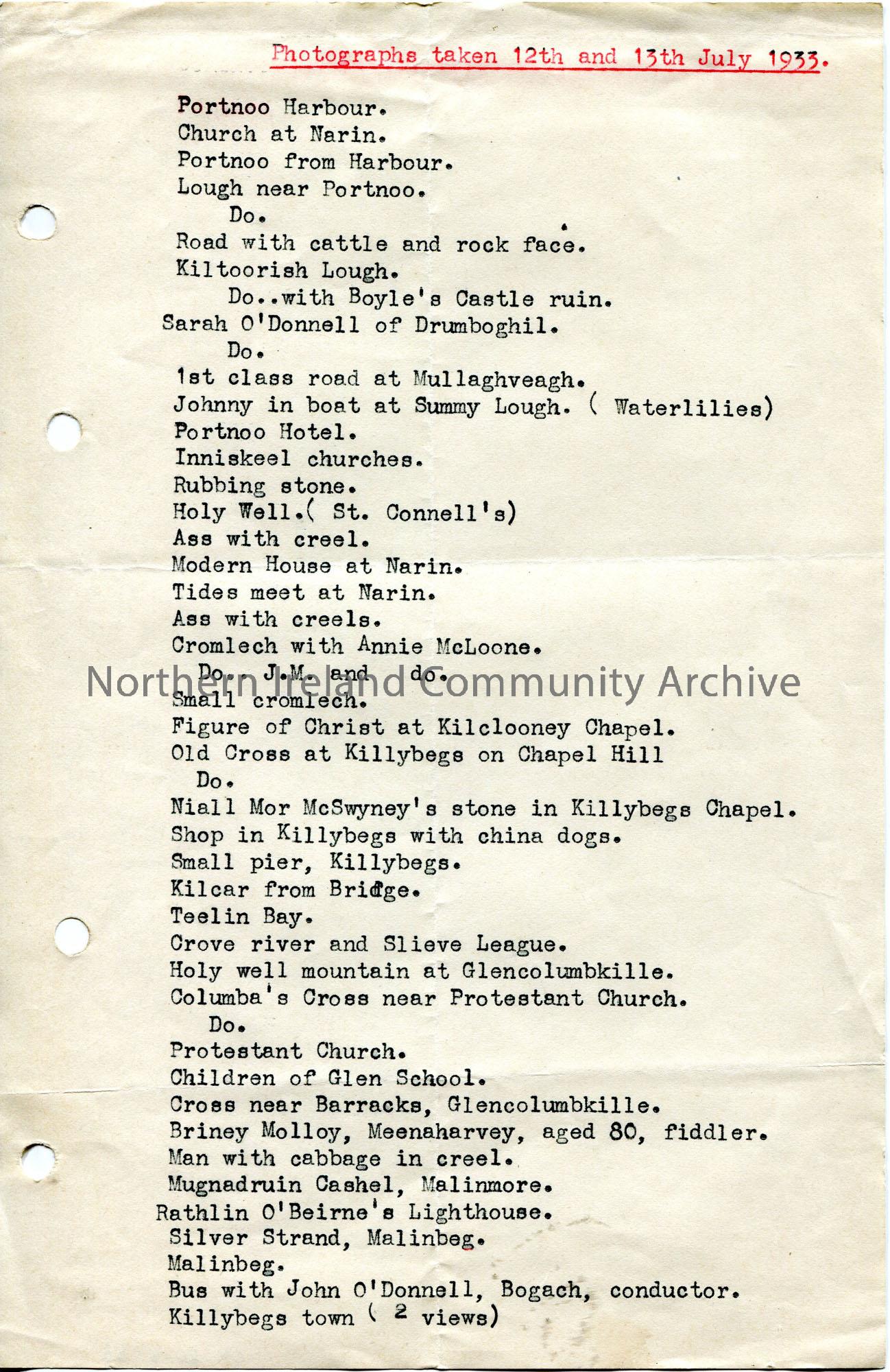 Photographs taken 12th and 13th July 1933.

Portnoo Harbour.
Church at Narin.
Portnoo from Harbour.
Lough near Portnoo.
Do.
Road with cattle and rock face.
Kiltoorish Lough.
Do..with Boyle's Castle ruin.
Sarah O'Donnell of Drumboghil.
Do.
1st class road at Mullaghveagh.
Johnny in boat at Summy Lough. ( Waterlilies)
Portnoo Hotel.
Inniskeel churches.
Rubbing stone.
Holy Well.( St. Connell's)
Ass with creel.
Modern House at Narin.
Tides meet at Narin.
Ass with creels.
Cromlech with Annie McLoone.
Do.. J.M. and do.
Small cromlech.
Figure of Christ at Kilclooney Chapel.
Old Cross at Killybegs on Chapel Hill
Do.
Niall Mor McSwyney's stone in Killybegs Chapel.
Shop in Killybegs with china dogs.
Small pier, Killybegs.
Kilcar from Bridge.
Teelin Bay.
Crove river and Slieve League.
Holy well mountain at Glencolumbkille.
Columba's Cross near Protestant Church.
Do.
Protestant Church.
Children of Glen School.
Cross near Barracks, Glencolumbkille.
Briney Molloy, Meenaharvey, aged 80, fiddler.
Man with cabbage in creel.
Mugnadruin Cashel, Malinmore.
Rathlin O'Beirne's Lighthouse.
Silver Strand, Malinbeg.
Malinbeg.
Bus with John O'Donnell, Bogach, conductor.
Killybegs town ( 2 views)

Northern Ireland Community Archive